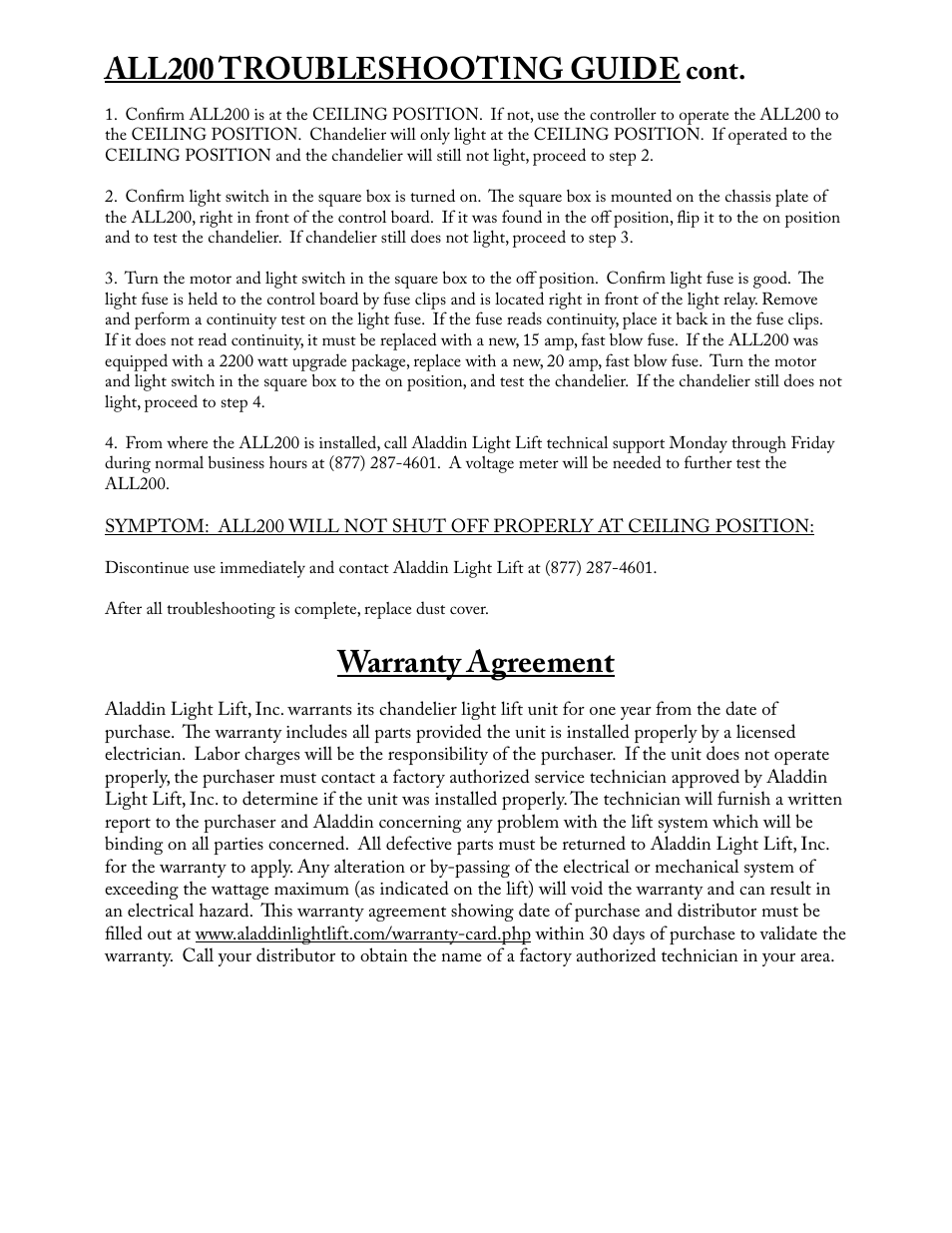 ALL200 TROUBLESHOOTING GUIDE cont.

1. Confirm ALL200 is at the CEILING POSITION. If not, use the controller to operate the ALL200 to the CEILING POSITION. Chandelier will only light at the CEILING POSITION. If operated to the CEILING POSITION and the chandelier will still not light, proceed to step 2.

2. Confirm light switch in the square box is turned on. The square box is mounted on the chassis plate of the ALL200, right in front of the control board. If it was found in the off position, flip it to the on position and to test the chandelier. If chandelier still does not light, proceed to step 3.

3. Turn the motor and light switch in the square box to the off position. Confirm light fuse is good. The light fuse is held to the control board by fuse clips and is located right in front of the light relay. Remove and perform a continuity test on the light fuse. If the fuse reads continuity, place it back in the fuse clips. If it does not read continuity, it must be replaced with a new, 15 amp, fast blow fuse. If the ALL200 was equipped with a 2200 watt upgrade package, replace with a new, 20 amp, fast blow fuse. Turn the motor and light switch in the square box to the on position, and test the chandelier. If the chandelier still does not light, proceed to step 4.

4. From where the ALL200 is installed, call Aladdin Light Lift technical support Monday through Friday during normal business hours at (877) 287-4601. A voltage meter will be needed to further test the ALL200.

SYMPTOM: ALL200 WILL NOT SHUT OFF PROPERLY AT CEILING POSITION:

Discontinue use immediately and contact Aladdin Light Lift at (877) 287-4601.

After all troubleshooting is complete, replace dust cover.

Warranty Agreement

Aladdin Light Lift, Inc. warrants its chandelier light lift unit for one year from the date of purchase. The warranty includes all parts provided the unit is installed properly by a licensed electrician. Labor charges will be the responsibility of the purchaser. If the unit does not operate properly, the purchaser must contact a factory authorized service technician approved by Aladdin Light Lift, Inc. to determine if the unit was installed properly. The technician will furnish a written report to the purchaser and Aladdin concerning any problem with the lift system which will be binding on all parties concerned. All defective parts must be returned to Aladdin Light Lift, Inc. for the warranty to apply. Any alteration or by-passing of the electrical or mechanical system of exceeding the wattage maximum (as indicated on the lift) will void the warranty and can result in an electrical hazard. This warranty agreement showing date of purchase and distributor must be filled out at www.aladdinlightlift.com/warranty-card.php within 30 days of purchase to validate the warranty. Call your distributor to obtain the name of a factory authorized technician in your area.